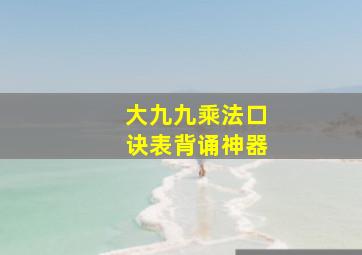 大九九乘法口诀表背诵神器